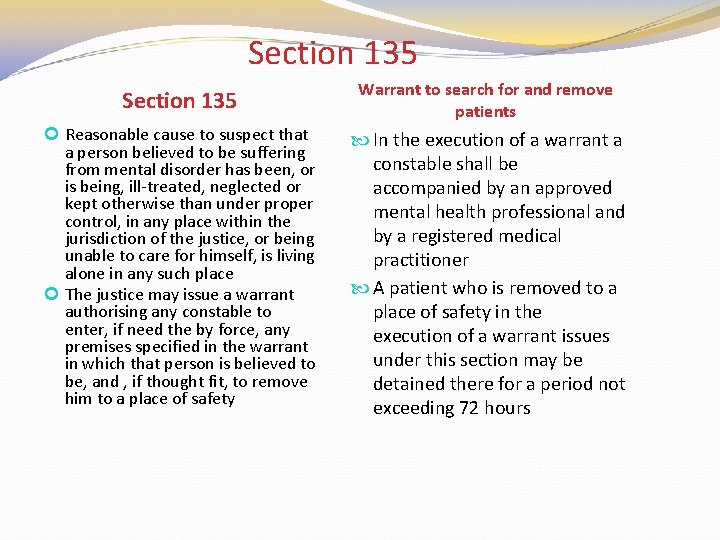 Section 135

Section 135

Reasonable cause to suspect that a person believed to be suffering from mental disorder has been, or is being, ill-treated, neglected or kept otherwise than under proper control, in any place within the jurisdiction of the justice, or being unable to care for himself, is living alone in any such place

The justice may issue a warrant authorising any constable to enter, if need the by force, any premises specified in the warrant in which that person is believed to be, and , if thought fit, to remove him to a place of safety

Warrant to search for and remove patients

In the execution of a warrant a constable shall be accompanied by an approved mental health professional and by a registered medical practitioner

A patient who is removed to a place of safety in the execution of a warrant issues under this section may be detained there for a period not exceeding 72 hours